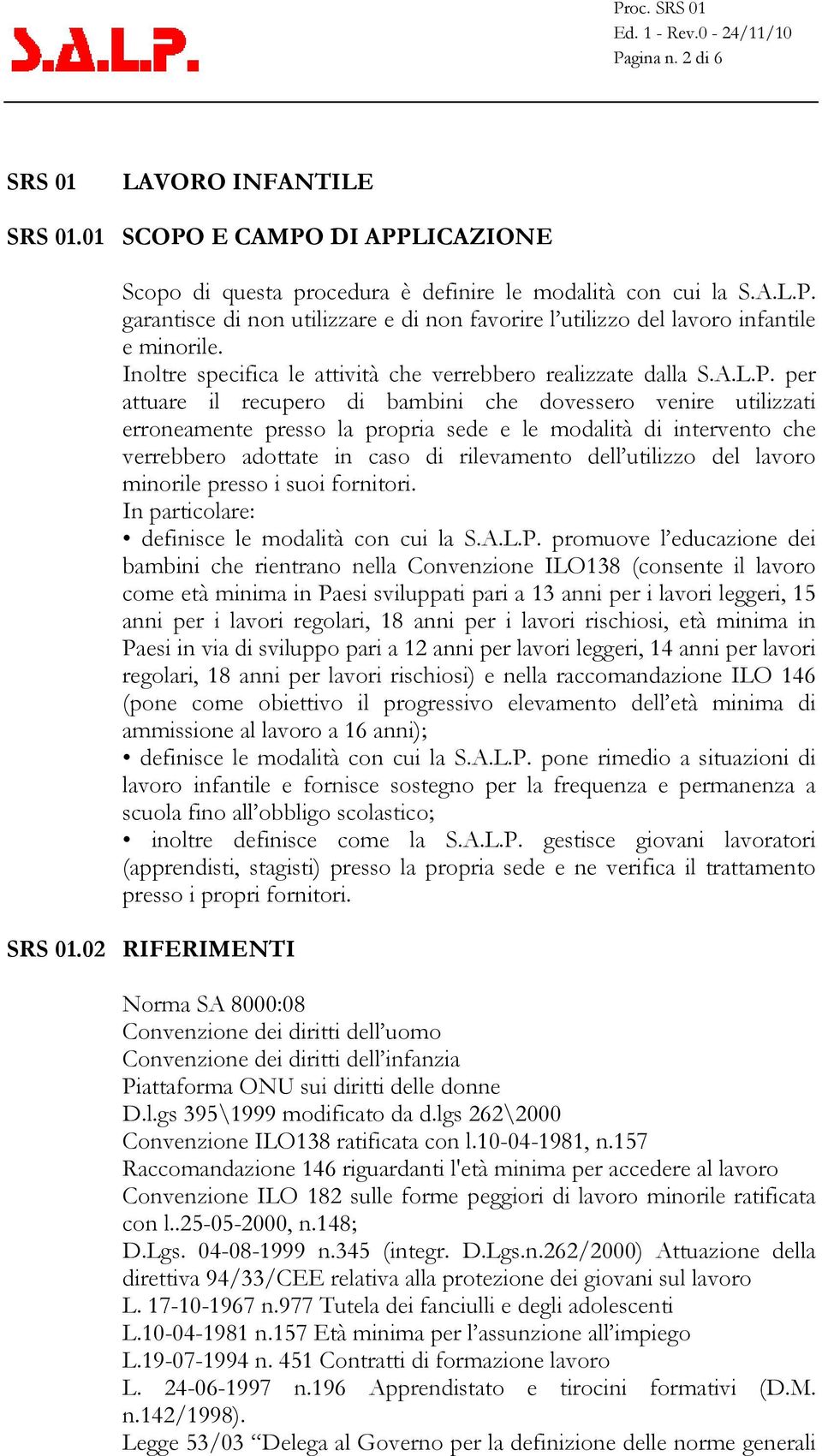 S.A.L.P.

Proc. SRS 01
Ed. 1 - Rev.0 - 24/11/10
Pagina n. 2 di 6

SRS 01 LAVORO INFANTILE

SRS 01.01 SCOPO E CAMPO DI APPLICAZIONE

Scopo di questa procedura è definire le modalità con cui la S.A.L.P. garantisce di non utilizzare e di non favorire l’utilizzo del lavoro infantile e minorile.
Inoltre specifica le attività che verrebbero realizzate dalla S.A.L.P. per attuare il recupero di bambini che dovessero venire utilizzati erroneamente presso la propria sede e le modalità di intervento che verrebbero adottate in caso di rilevamento dell’utilizzo del lavoro minorile presso i suoi fornitori.
In particolare:
• definisce le modalità con cui la S.A.L.P. promuove l’educazione dei bambini che rientrano nella Convenzione ILO138 (consente il lavoro come età minima in Paesi sviluppati pari a 13 anni per i lavori leggeri, 15 anni per i lavori regolari, 18 anni per i lavori rischiosi, età minima in Paesi in via di sviluppo pari a 12 anni per lavori leggeri, 14 anni per lavori regolari, 18 anni per lavori rischiosi) e nella raccomandazione ILO 146 (pone come obiettivo il progressivo elevamento dell’età minima di ammissione al lavoro a 16 anni);
• definisce le modalità con cui la S.A.L.P. pone rimedio a situazioni di lavoro infantile e fornisce sostegno per la frequenza e permanenza a scuola fino all’obbligo scolastico;
• inoltre definisce come la S.A.L.P. gestisce giovani lavoratori (apprendisti, stagisti) presso la propria sede e ne verifica il trattamento presso i propri fornitori.

SRS 01.02 RIFERIMENTI

Norma SA 8000:08
Convenzione dei diritti dell’uomo
Convenzione dei diritti dell’infanzia
Piattaforma ONU sui diritti delle donne
D.l.gs 395\1999 modificato da d.lgs 262\2000
Convenzione ILO138 ratificata con l.10-04-1981, n.157
Raccomandazione 146 riguardanti l'età minima per accedere al lavoro
Convenzione ILO 182 sulle forme peggiori di lavoro minorile ratificata con l..25-05-2000, n.148;
D.Lgs. 04-08-1999 n.345 (integr. D.Lgs.n.262/2000) Attuazione della direttiva 94/33/CEE relativa alla protezione dei giovani sul lavoro
L. 17-10-1967 n.977 Tutela dei fanciulli e degli adolescenti
L.10-04-1981 n.157 Età minima per l’assunzione all’impiego
L.19-07-1994 n. 451 Contratti di formazione lavoro
L. 24-06-1997 n.196 Apprendistato e tirocini formativi (D.M. n.142/1998).
Legge 53/03 “Delega al Governo per la definizione delle norme generali